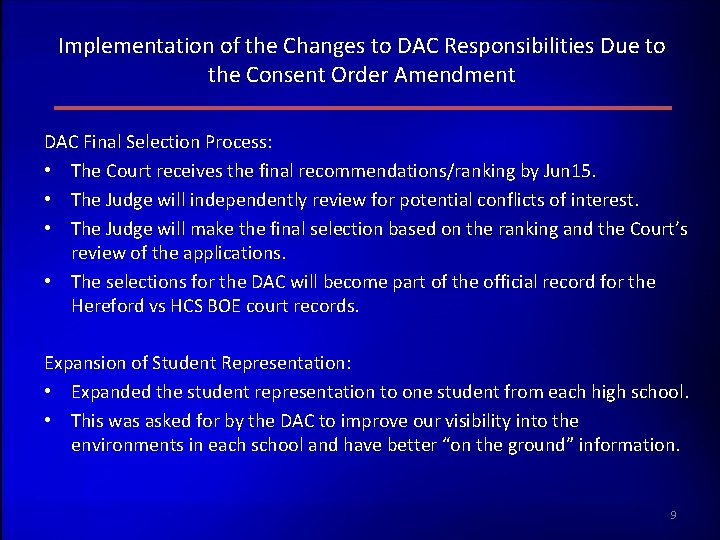 Implementation of the Changes to DAC Responsibilities Due to the Consent Order Amendment

DAC Final Selection Process:

• The Court receives the final recommendations/ranking by Jun15.
• The Judge will independently review for potential conflicts of interest.
• The Judge will make the final selection based on the ranking and the Court's review of the applications.
• The selections for the DAC will become part of the official record for the Hereford vs HCS BOE court records.

Expansion of Student Representation:

• Expanded the student representation to one student from each high school.
• This was asked for by the DAC to improve our visibility into the environments in each school and have better "on the ground" information.

9